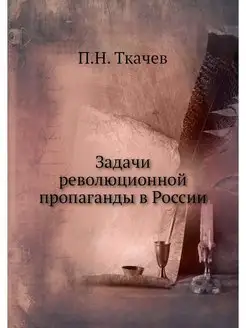 П.Н. Ткачев

Задачи революционной пропаганды в России